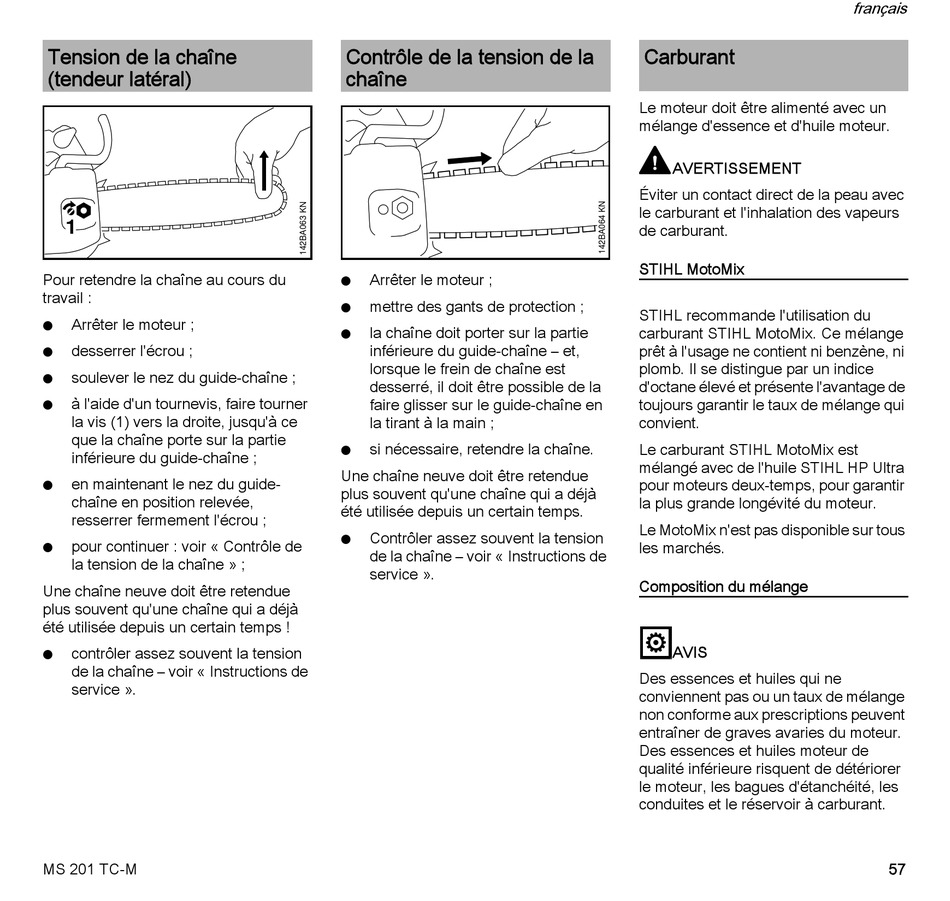 français

Tension de la chaîne (tendeur latéral)

1

142BA063 KN

Pour retendre la chaîne au cours du travail :

● Arrêter le moteur ;

● desserrer l'écrou ;

● soulever le nez du guide-chaîne ;

● à l'aide d'un tournevis, faire tourner la vis (1) vers la droite, jusqu'à ce que la chaîne porte sur la partie inférieure du guide-chaîne ;

● en maintenant le nez du guide-chaîne en position relevée, resserrer fermement l'écrou ;

● pour continuer : voir « Contrôle de la tension de la chaîne » ;

Une chaîne neuve doit être retendue plus souvent qu'une chaîne qui a déjà été utilisée depuis un certain temps !

● contrôler assez souvent la tension de la chaîne – voir « Instructions de service ».

Contrôle de la tension de la chaîne

142BA064 KN

● Arrêter le moteur ;

● mettre des gants de protection ;

● la chaîne doit porter sur la partie inférieure du guide-chaîne – et, lorsque le frein de chaîne est desserré, il doit être possible de la faire glisser sur le guide-chaîne en la tirant à la main ;

● si nécessaire, retendre la chaîne.

Une chaîne neuve doit être retendue plus souvent qu'une chaîne qui a déjà été utilisée depuis un certain temps.

● Contrôler assez souvent la tension de la chaîne – voir « Instructions de service ».

Carburant

Le moteur doit être alimenté avec un mélange d'essence et d'huile moteur.

AVERTISSEMENT

Éviter un contact direct de la peau avec le carburant et l'inhalation des vapeurs de carburant.

STIHL MotoMix

STIHL recommande l'utilisation du carburant STIHL MotoMix. Ce mélange prêt à l'usage ne contient ni benzène, ni plomb. Il se distingue par un indice d'octane élevé et présente l'avantage de toujours garantir le taux de mélange qui convient.

Le carburant STIHL MotoMix est mélangé avec de l'huile STIHL HP Ultra pour moteurs deux-temps, pour garantir la plus grande longévité du moteur.

Le MotoMix n'est pas disponible sur tous les marchés.

Composition du mélange

AVIS

Des essences et huiles qui ne conviennent pas ou un taux de mélange non conforme aux prescriptions peuvent entraîner de graves avaries du moteur. Des essences et huiles moteur de qualité inférieure risquent de détériorer le moteur, les bagues d'étanchéité, les conduites et le réservoir à carburant.

MS 201 TC-M

57